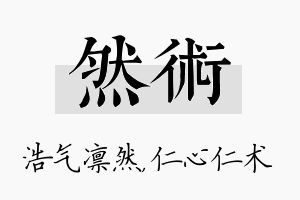 然術

浩气凛然,仁心仁术